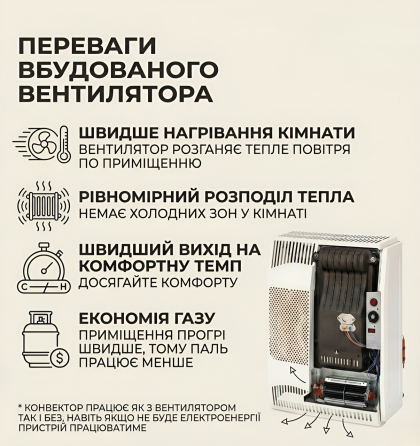 ПЕРЕВАГИ ВБУДОВАНОГО ВЕНТИЛЯТОРА

ШВИДШЕ НАГРІВАННЯ КІМНАТИ
ВЕНТИЛЯТОР РОЗГАНЯЄ ТЕПЛЕ ПОВІТРЯ ПО ПРИМІЩЕННЮ

РІВНОМІРНИЙ РОЗПОДІЛ ТЕПЛА
НЕМАЄ ХОЛОДНИХ ЗОН У КІМНАТІ

ШВИДШИЙ ВИХІД НА КОМФОРТНУ ТЕМП
ДОСЯГАЙТЕ КОМФОРТУ

C H

ЕКОНОМІЯ ГАЗУ
ПРИМІЩЕННЯ ПРОГРІ ШВИДШЕ, ТОМУ ПАЛЬ ПРАЦЮЄ МЕНШЕ

* КОНВЕКТОР ПРАЦЮЄ ЯК З ВЕНТИЛЯТОРОМ ТАК І БЕЗ, НАВІТЬ ЯКЩО НЕ БУДЕ ЕЛЕКТРОЕНЕРГІЇ ПРИСТРІЙ ПРАЦЮВАТИМЕ